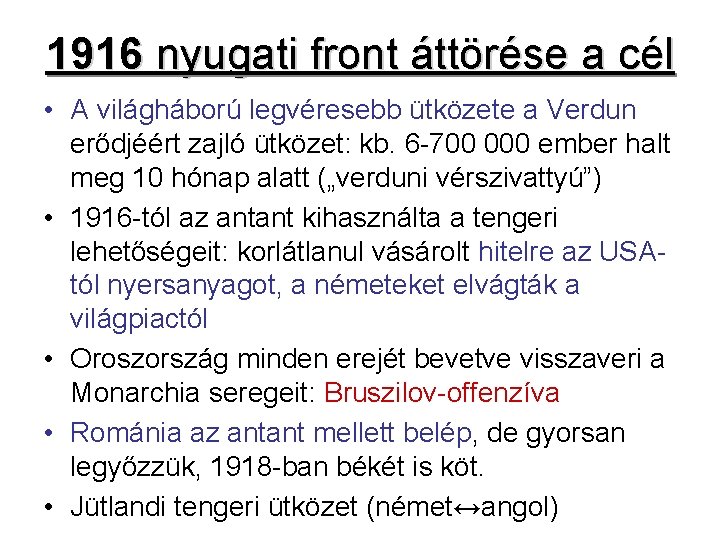 1916 nyugati front áttörése a cél

• A világháború legvéresebb ütközete a Verdun erődjéért zajló ütközet: kb. 6-700 000 ember halt meg 10 hónap alatt („verduni vérszivattyú”)

• 1916-tól az antant kihasználta a tengeri lehetőségeit: korlátlanul vásárolt hitelre az USA-tól nyersanyagot, a németeket elvágták a világpiactól

• Oroszország minden erejét bevetve visszaveri a Monarchia seregeit: Bruszilov-offenzíva

• Románia az antant mellett belép, de gyorsan legyőzzük, 1918-ban békét is köt.

• Jütlandi tengeri ütközet (német↔angol)